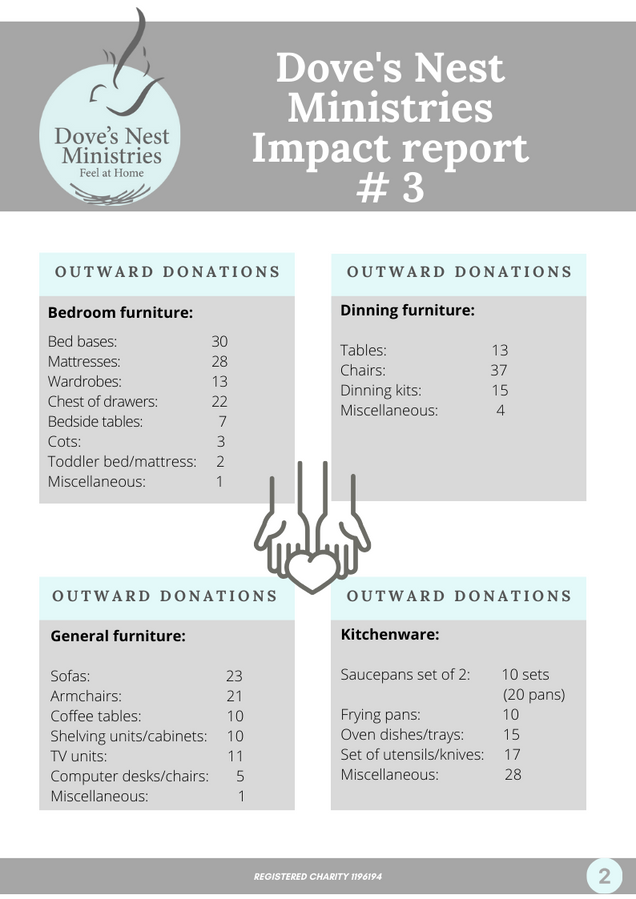 Dove's Nest Ministries
Feel at Home

Dove's Nest Ministries Impact report # 3

OUTWARD DONATIONS

Bedroom furniture:

Bed bases: 30
Mattresses: 28
Wardrobes: 13
Chest of drawers: 22
Bedside tables: 7
Cots: 3
Toddler bed/mattress: 2
Miscellaneous: 1

OUTWARD DONATIONS

Dinning furniture:

Tables: 13
Chairs: 37
Dinning kits: 15
Miscellaneous: 4

OUTWARD DONATIONS

General furniture:

Sofas: 23
Armchairs: 21
Coffee tables: 10
Shelving units/cabinets: 10
TV units: 11
Computer desks/chairs: 5
Miscellaneous: 1

OUTWARD DONATIONS

Kitchenware:

Saucepans set of 2: 10 sets (20 pans)
Frying pans: 10
Oven dishes/trays: 15
Set of utensils/knives: 17
Miscellaneous: 28

REGISTERED CHARITY 1196194

2